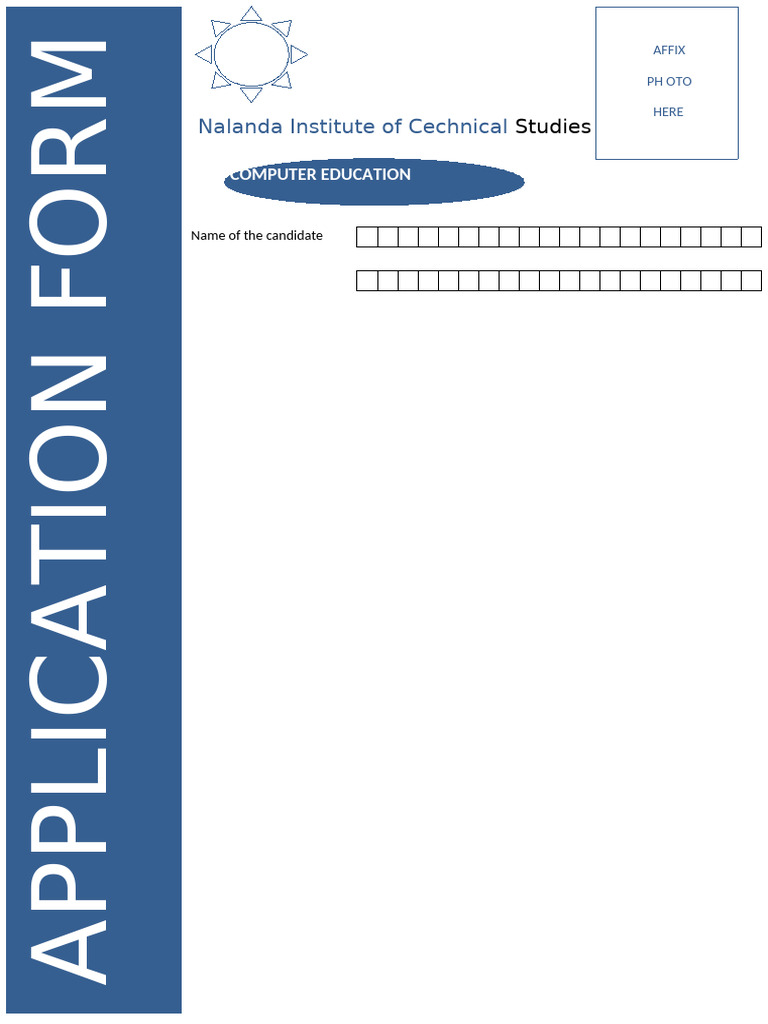 APPLICATION FORM

Nalanda Institute of Cechnical Studies

AFFIX
PH OTO
HERE

COMPUTER EDUCATION

Name of the candidate